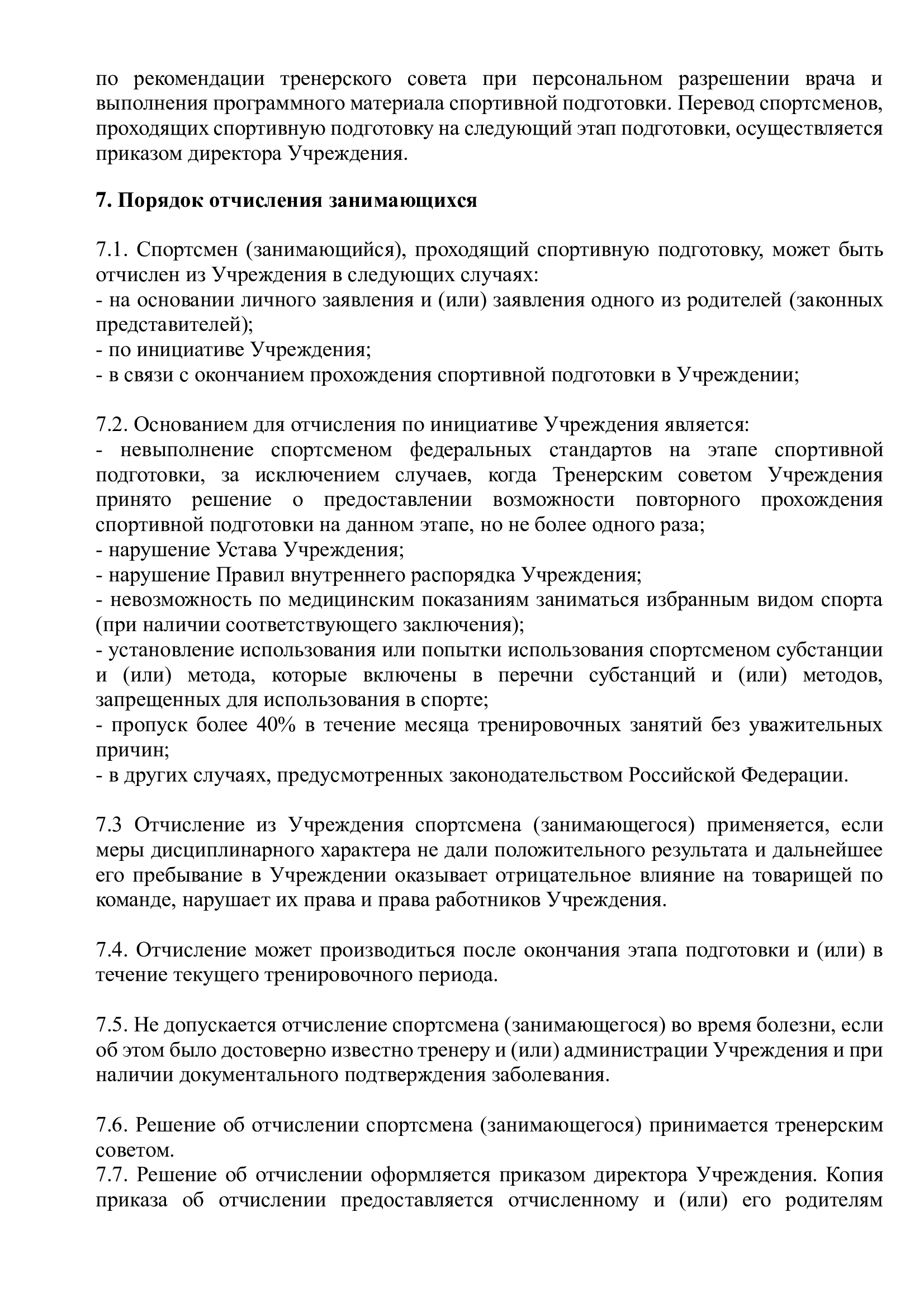 по рекомендации тренерского совета при персональном разрешении врача и выполнения программного материала спортивной подготовки. Перевод спортсменов, проходящих спортивную подготовку на следующий этап подготовки, осуществляется приказом директора Учреждения.

7. Порядок отчисления занимающихся

7.1. Спортсмен (занимающийся), проходящий спортивную подготовку, может быть отчислен из Учреждения в следующих случаях:
- на основании личного заявления и (или) заявления одного из родителей (законных представителей);
- по инициативе Учреждения;
- в связи с окончанием прохождения спортивной подготовки в Учреждении;

7.2. Основанием для отчисления по инициативе Учреждения является:
- невыполнение спортсменом федеральных стандартов на этапе спортивной подготовки, за исключением случаев, когда Тренерским советом Учреждения принято решение о предоставлении возможности повторного прохождения спортивной подготовки на данном этапе, но не более одного раза;
- нарушение Устава Учреждения;
- нарушение Правил внутреннего распорядка Учреждения;
- невозможность по медицинским показаниям заниматься избранным видом спорта (при наличии соответствующего заключения);
- установление использования или попытки использования спортсменом субстанции и (или) метода, которые включены в перечни субстанций и (или) методов, запрещенных для использования в спорте;
- пропуск более 40% в течение месяца тренировочных занятий без уважительных причин;
- в других случаях, предусмотренных законодательством Российской Федерации.

7.3 Отчисление из Учреждения спортсмена (занимающегося) применяется, если меры дисциплинарного характера не дали положительного результата и дальнейшее его пребывание в Учреждении оказывает отрицательное влияние на товарищей по команде, нарушает их права и права работников Учреждения.

7.4. Отчисление может производиться после окончания этапа подготовки и (или) в течение текущего тренировочного периода.

7.5. Не допускается отчисление спортсмена (занимающегося) во время болезни, если об этом было достоверно известно тренеру и (или) администрации Учреждения и при наличии документального подтверждения заболевания.

7.6. Решение об отчислении спортсмена (занимающегося) принимается тренерским советом.
7.7. Решение об отчислении оформляется приказом директора Учреждения. Копия приказа об отчислении предоставляется отчисленному и (или) его родителям